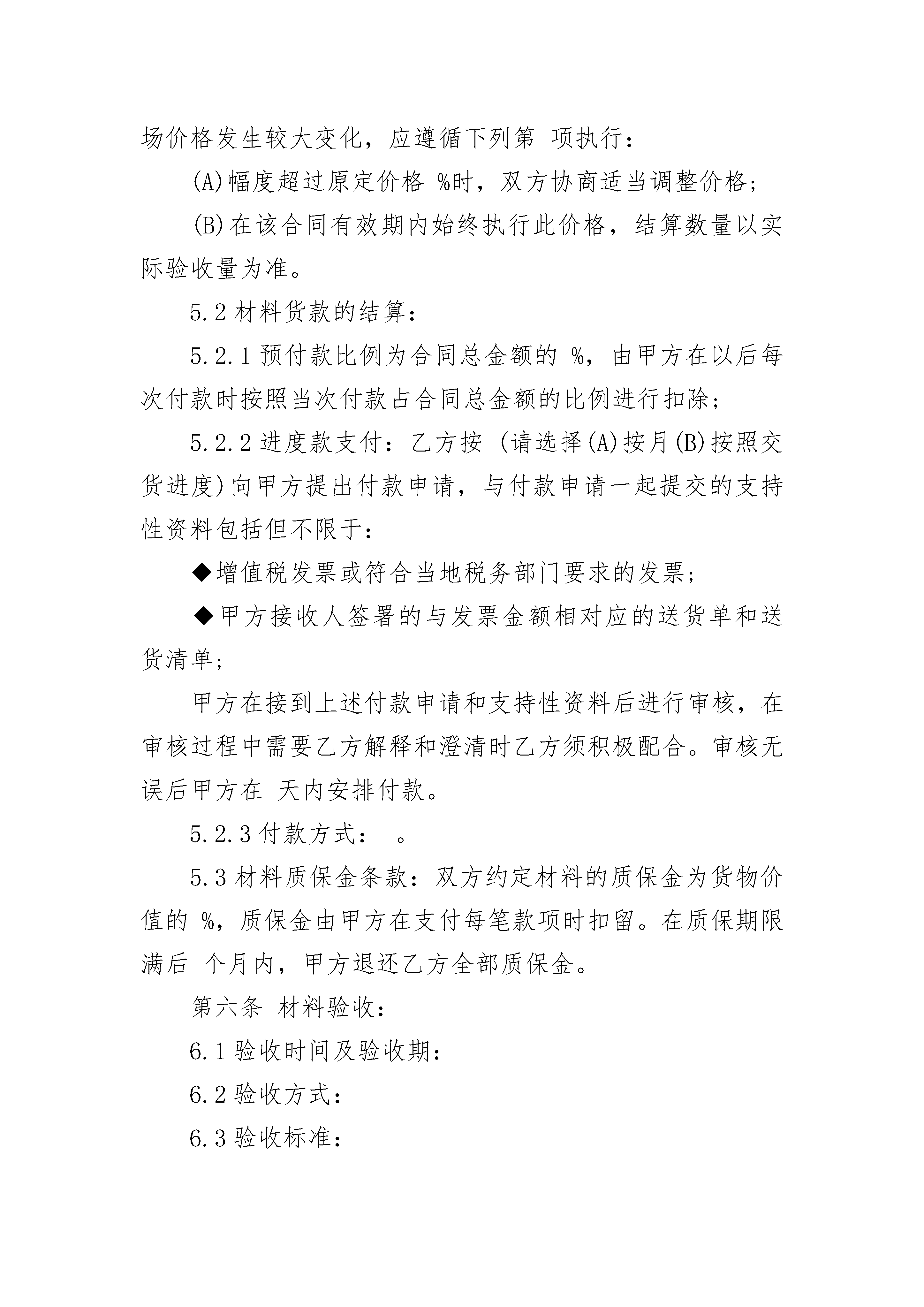 场价格发生较大变化，应遵循下列第 项执行：

(A)幅度超过原定价格 %时，双方协商适当调整价格；

(B)在该合同有效期内始终执行此价格，结算数量以实际验收量为准。

5.2 材料货款的结算：

5.2.1 预付款比例为合同总金额的 %，由甲方在以后每次付款时按照当次付款占合同总金额的比例进行扣除；

5.2.2 进度款支付：乙方按 (请选择(A)按月(B)按照交货进度)向甲方提出付款申请，与付款申请一起提交的支持性资料包括但不限于：

◆增值税发票或符合当地税务部门要求的发票；

◆甲方接收人签署的与发票金额相对应的送货单和送货清单；

甲方在接到上述付款申请和支持性资料后进行审核，在审核过程中需要乙方解释和澄清时乙方须积极配合。审核无误后甲方在 天内安排付款。

5.2.3 付款方式： 。

5.3 材料质保金条款：双方约定材料的质保金为货物价值的 %，质保金由甲方在支付每笔款项时扣留。在质保期限满后 个月内，甲方退还乙方全部质保金。

第六条 材料验收：

6.1 验收时间及验收期：

6.2 验收方式：

6.3 验收标准：